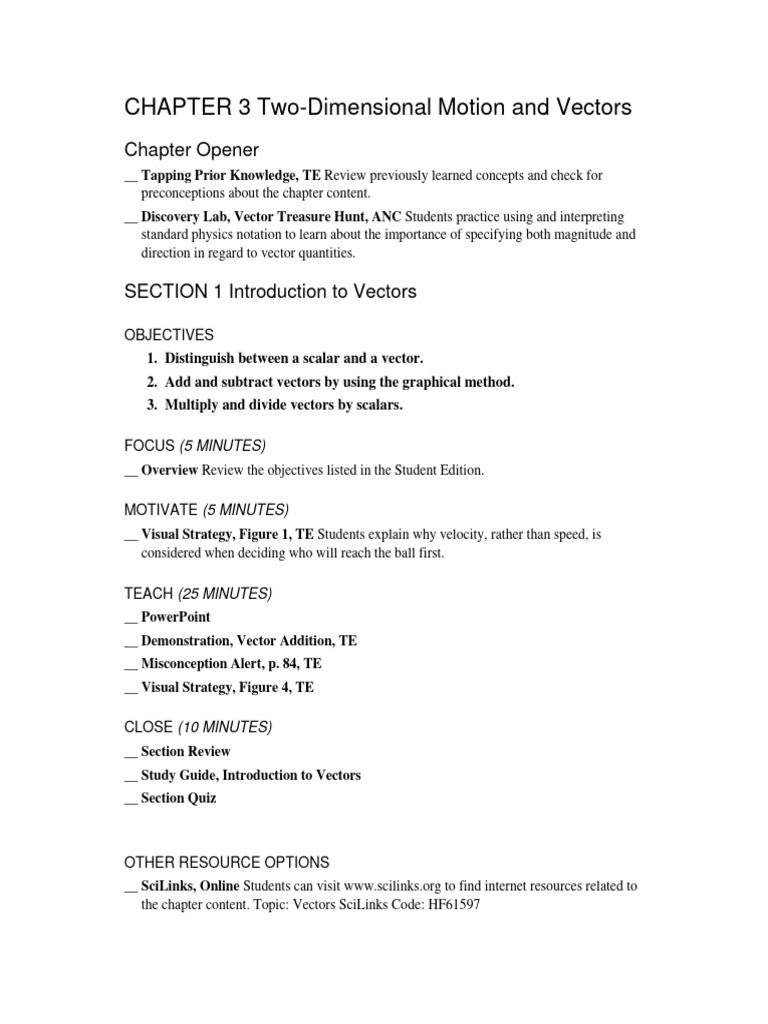 CHAPTER 3 Two-Dimensional Motion and Vectors

Chapter Opener

__ Tapping Prior Knowledge, TE Review previously learned concepts and check for preconceptions about the chapter content.

__ Discovery Lab, Vector Treasure Hunt, ANC Students practice using and interpreting standard physics notation to learn about the importance of specifying both magnitude and direction in regard to vector quantities.

SECTION 1 Introduction to Vectors

OBJECTIVES

1. Distinguish between a scalar and a vector.
2. Add and subtract vectors by using the graphical method.
3. Multiply and divide vectors by scalars.

FOCUS (5 MINUTES)

__ Overview Review the objectives listed in the Student Edition.

MOTIVATE (5 MINUTES)

__ Visual Strategy, Figure 1, TE Students explain why velocity, rather than speed, is considered when deciding who will reach the ball first.

TEACH (25 MINUTES)

__ PowerPoint
__ Demonstration, Vector Addition, TE
__ Misconception Alert, p. 84, TE
__ Visual Strategy, Figure 4, TE

CLOSE (10 MINUTES)

__ Section Review
__ Study Guide, Introduction to Vectors
__ Section Quiz

OTHER RESOURCE OPTIONS

__ SciLinks, Online Students can visit www.scilinks.org to find internet resources related to the chapter content. Topic: Vectors SciLinks Code: HF61597